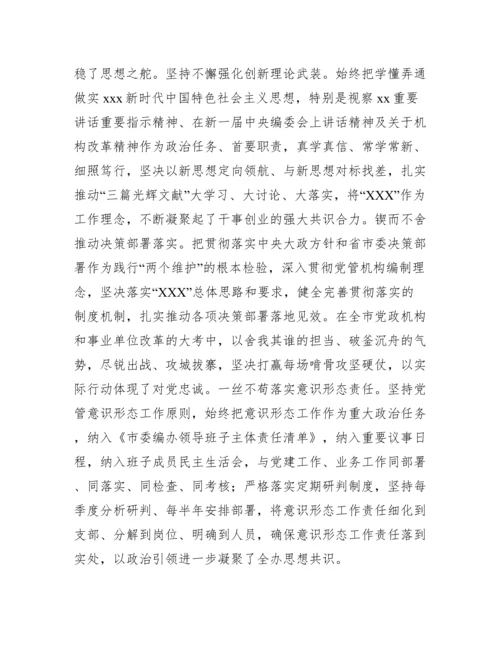 稳了思想之舵。坚持不懈强化创新理论武装。始终把学懂弄通做实 xxx 新时代中国特色社会主义思想，特别是视察 xx 重要讲话重要指示精神、在新一届中央编委会上讲话精神及关于机构改革精神作为政治任务、首要职责，真学真信、常学常新、细照笃行，坚决以新思想定向领航、与新思想对标找差，扎实推动“三篇光辉文献”大学习、大讨论、大落实，将“XXX”作为工作理念，不断凝聚起了干事创业的强大共识合力。锲而不舍推动决策部署落实。把贯彻落实中央大政方针和省市委决策部署作为践行“两个维护”的根本检验，深入贯彻党管机构编制理念，坚决落实“XXX”总体思路和要求，健全完善贯彻落实的制度机制，扎实推动各项决策部署落地见效。在全市党政机构和事业单位改革的大考中，以舍我其谁的担当、破釜沉舟的气势，尽锐出战、攻城拔寨，坚决打赢每场啃骨攻坚硬仗，以实际行动体现了对党忠诚。一丝不苟落实意识形态责任。坚持党管意识形态工作原则，始终把意识形态工作作为重大政治任务，纳入《市委编办领导班子主体责任清单》，纳入重要议事日程，纳入班子成员民主生活会，与党建工作、业务工作同部署、同落实、同检查、同考核；严格落实定期研判制度，坚持每季度分析研判、每半年安排部署，将意识形态工作责任细化到支部、分解到岗位、明确到人员，确保意识形态工作责任落到实处，以政治引领进一步凝聚了全办思想共识。